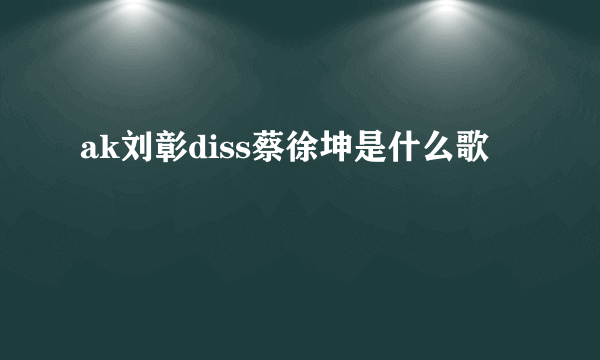 ak刘彰diss蔡徐坤是什么歌